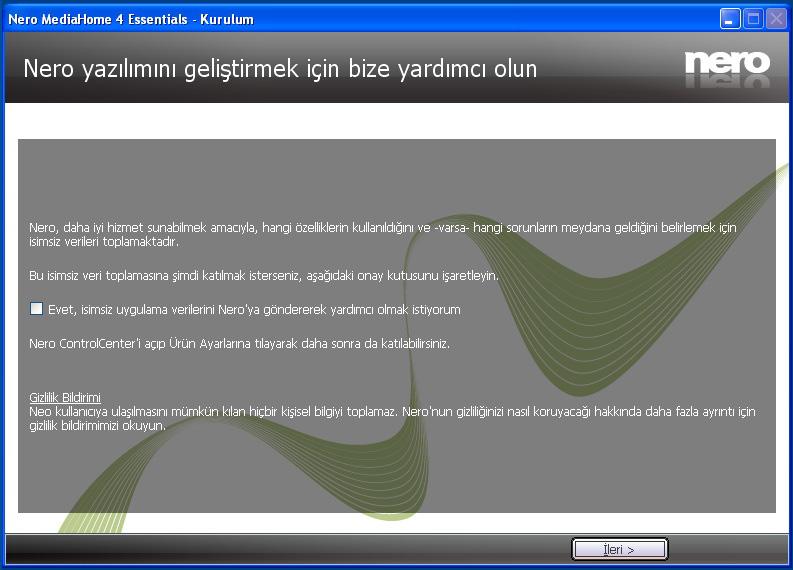 Nero MediaHome 4 Essentials - Kurulum

Nero yazılımını geliştirmek için bize yardımcı olun

nero

Nero, daha iyi hizmet sunabilmek amacıyla, hangi özelliklerin kullanıldığını ve -varsa- hangi sorunların meydana geldiğini belirlemek için isimsiz verileri toplamaktadır.

Bu isimsiz veri toplamasına şimdi katılmak isterseniz, aşağıdaki onay kutusunu işaretleyin.

Evet, isimsiz uygulama verilerini Nero'ya göndererek yardımcı olmak istiyorum

Nero ControlCenter'i açıp Ürün Ayarlarına tılayarak daha sonra da katılabilirsiniz.

Gizlilik Bildirimi
Neo kullanıcıya ulaşılmasını mümkün kılan hiçbir kişisel bilgiyi toplamaz. Nero'nun gizliliğinizi nasıl koruyacağı hakkında daha fazla ayrıntı için gizlilik bildirimimizi okuyun.

İleri >